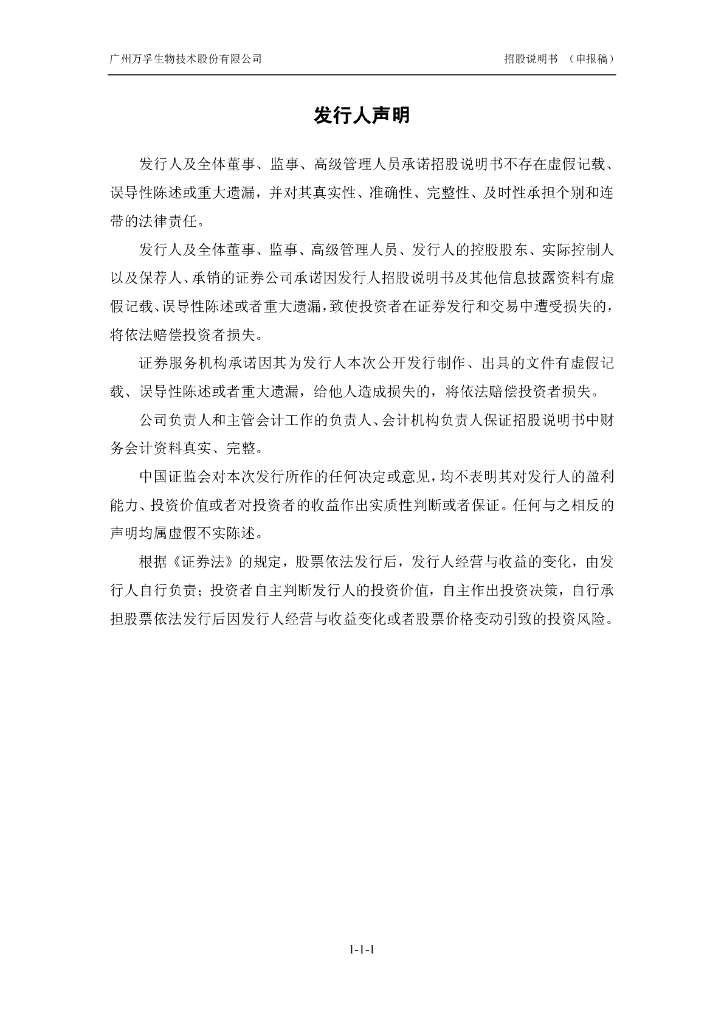 广州万孚生物技术股份有限公司

招股说明书 （申报稿）

发行人声明

发行人及全体董事、监事、高级管理人员承诺招股说明书不存在虚假记载、误导性陈述或重大遗漏，并对其真实性、准确性、完整性、及时性承担个别和连带的法律责任。

发行人及全体董事、监事、高级管理人员、发行人的控股股东、实际控制人以及保荐人、承销的证券公司承诺因发行人招股说明书及其他信息披露资料有虚假记载、误导性陈述或者重大遗漏，致使投资者在证券发行和交易中遭受损失的，将依法赔偿投资者损失。

证券服务机构承诺因其为发行人本次公开发行制作、出具的文件有虚假记载、误导性陈述或者重大遗漏，给他人造成损失的，将依法赔偿投资者损失。

公司负责人和主管会计工作的负责人、会计机构负责人保证招股说明书中财务会计资料真实、完整。

中国证监会对本次发行所作的任何决定或意见，均不表明其对发行人的盈利能力、投资价值或者对投资者的收益作出实质性判断或者保证。任何与之相反的声明均属虚假不实陈述。

根据《证券法》的规定，股票依法发行后，发行人经营与收益的变化，由发行人自行负责；投资者自主判断发行人的投资价值，自主作出投资决策，自行承担股票依法发行后因发行人经营与收益变化或者股票价格变动引致的投资风险。

1-1-1